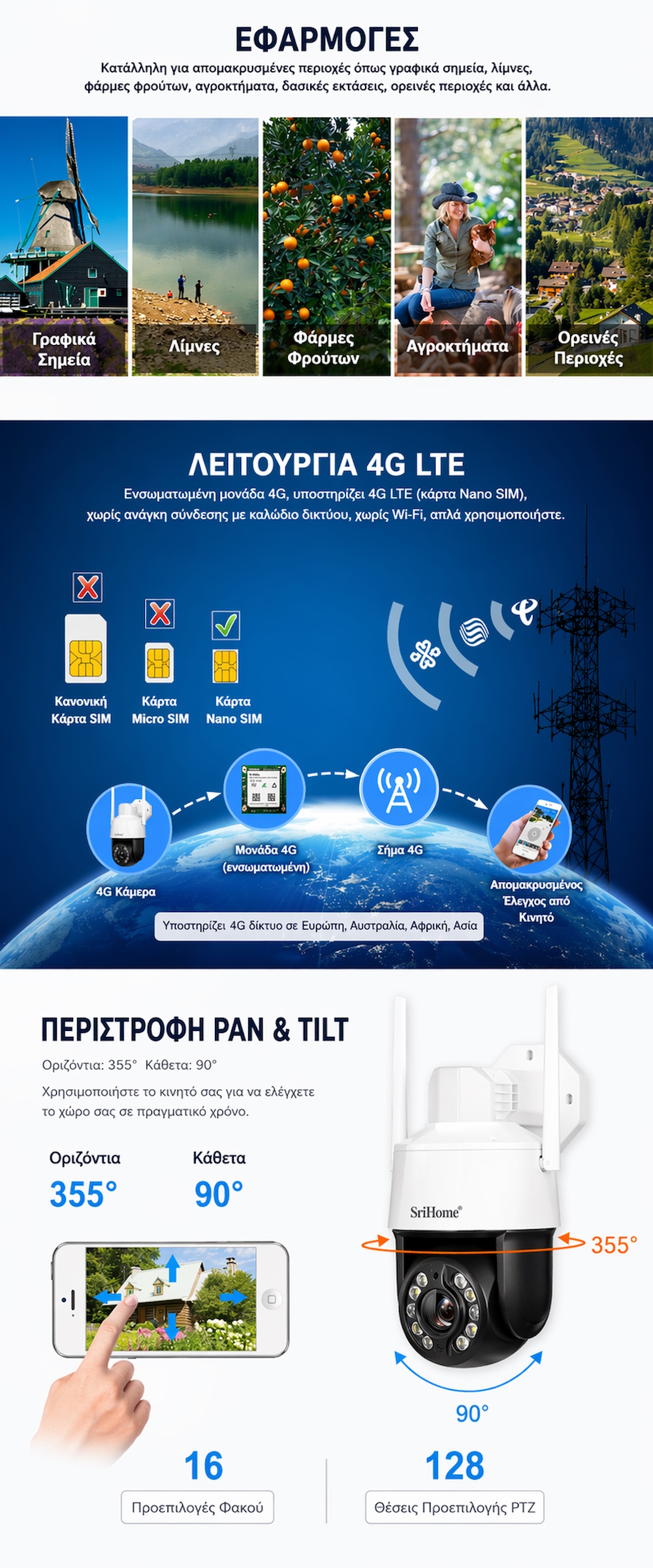 ΕΦΑΡΜΟΓΕΣ

Κατάλληλη για απομακρυσμένες περιοχές όπως γραφικά σημεία, λίμνες, φάρμες φρούτων, αγροκτήματα, δασικές εκτάσεις, ορεινές περιοχές και άλλα.

Γραφικά Σημεία

Λίμνες

Φάρμες Φρούτων

Αγροκτήματα

Ορεινές Περιοχές

ΛΕΙΤΟΥΡΓΙΑ 4G LTE

Ενσωματωμένη μονάδα 4G, υποστηρίζει 4G LTE (κάρτα Nano SIM), χωρίς ανάγκη σύνδεσης με καλώδιο δικτύου, χωρίς Wi-Fi, απλά χρησιμοποιήστε.

Κανονική Κάρτα SIM

Κάρτα Micro SIM

Κάρτα Nano SIM

4G Κάμερα

Μονάδα 4G (ενσωματωμένη)

Σήμα 4G

Απομακρυσμένος Έλεγχος από Κινητό

Υποστηρίζει 4G δίκτυο σε Ευρώπη, Αυστραλία, Αφρική, Ασία

ΠΕΡΙΣΤΡΟΦΗ PAN & TILT

Οριζόντια: 355° Κάθετα: 90°

Χρησιμοποιήστε το κινητό σας για να ελέγχετε το χώρο σας σε πραγματικό χρόνο.

Οριζόντια
355°

Κάθετα
90°

SriHome®

355°

90°

16
Προεπιλογές Φακού

128
Θέσεις Προεπιλογής PTZ